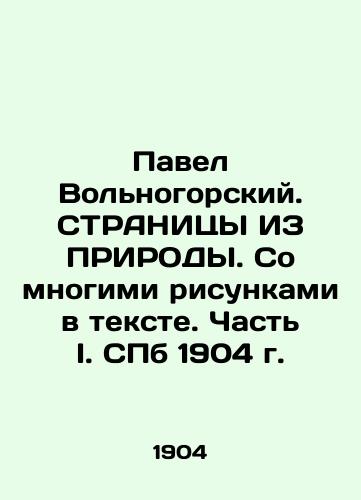 Павел Вольногорский. СТРАНИЦЫ ИЗ ПРИРОДЫ. Со многими рисунками в тексте. Часть I. СПб 1904 г.

1904